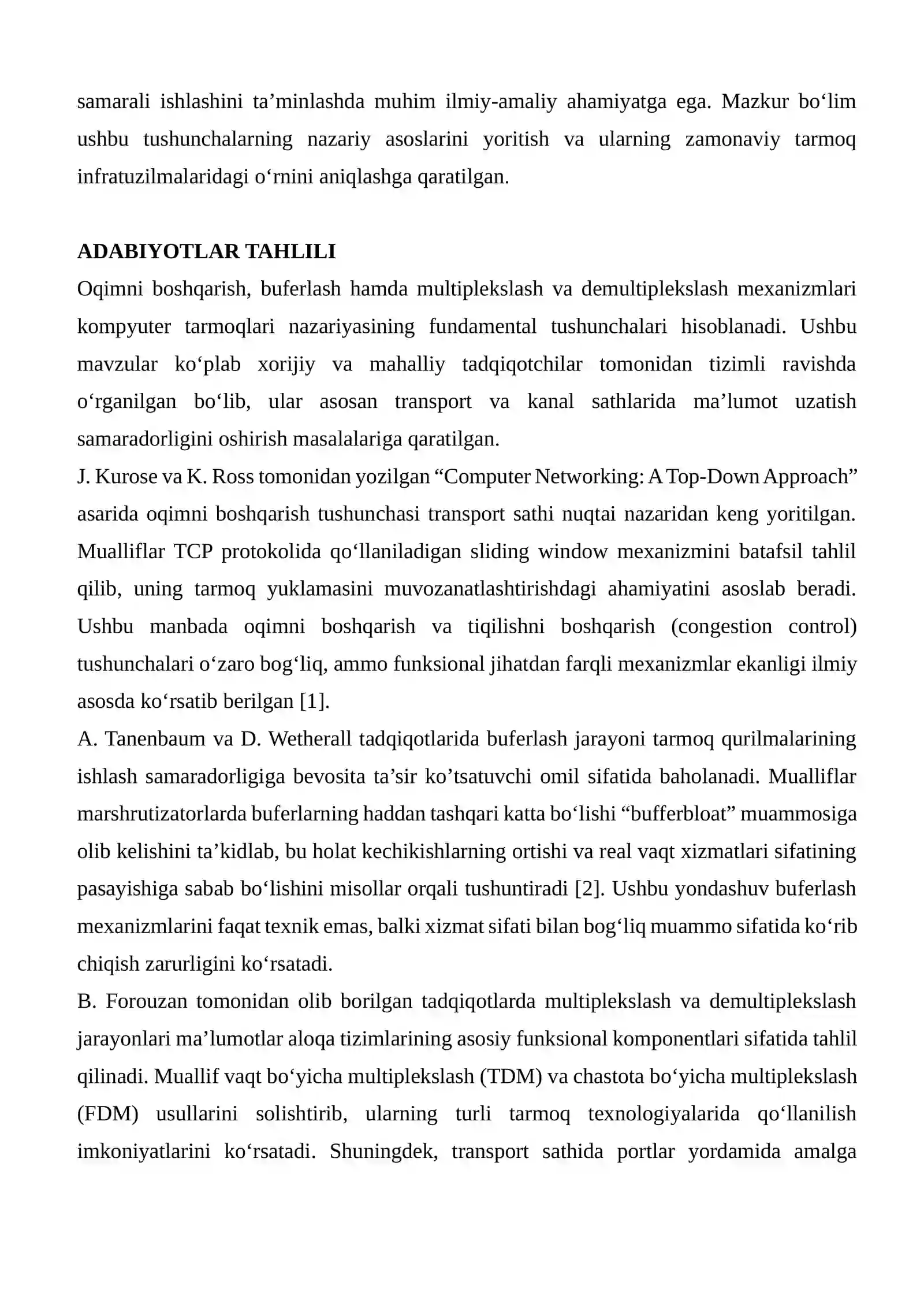 samarali ishlashini ta'minlashda muhim ilmiy-amaliy ahamiyatga ega. Mazkur bo'lim ushbu tushunchalarning nazariy asoslarini yoritish va ularning zamonaviy tarmoq infratuzilmalaridagi o'rnini aniqlashga qaratilgan.

ADABIYOTLAR TAHLILI

Oqimni boshqarish, buferlash hamda multiplekslash va demultiplekslash mexanizmlari kompyuter tarmoqlari nazariyasining fundamental tushunchalari hisoblanadi. Ushbu mavzular ko'plab xorijiy va mahalliy tadqiqotchilar tomonidan tizimli ravishda o'rganilgan bo'lib, ular asosan transport va kanal sathlarida ma'lumot uzatish samaradorligini oshirish masalalariga qaratilgan.

J. Kurose va K. Ross tomonidan yozilgan "Computer Networking: A Top-Down Approach" asarida oqimni boshqarish tushunchasi transport sathi nuqtai nazaridan keng yoritilgan. Mualliflar TCP protokolida qo'llaniladigan sliding window mexanizmini batafsil tahlil qilib, uning tarmoq yuklamasini muvozanatlashtirishdagi ahamiyatini asoslab beradi. Ushbu manbada oqimni boshqarish va tiqilishni boshqarish (congestion control) tushunchalari o'zaro bog'liq, ammo funksional jihatdan farqli mexanizmlar ekanligi ilmiy asosda ko'rsatib berilgan [1].

A. Tanenbaum va D. Wetherall tadqiqotlarida buferlash jarayoni tarmoq qurilmalarining ishlash samaradorligiga bevosita ta'sir ko'tsatuvchi omil sifatida baholanadi. Mualliflar marshrutizatorlarda buferlarning haddan tashqari katta bo'lishi "bufferbloat" muammosiga olib kelishini ta'kidlab, bu holat kechikishlarning ortishi va real vaqt xizmatlari sifatining pasayishiga sabab bo'lishini misollar orqali tushuntiradi [2]. Ushbu yondashuv buferlash mexanizmlarini faqat texnik emas, balki xizmat sifati bilan bog'liq muammo sifatida ko'rib chiqish zarurligini ko'rsatadi.

B. Forouzan tomonidan olib borilgan tadqiqotlarda multiplekslash va demultiplekslash jarayonlari ma'lumotlar aloqa tizimlarining asosiy funksional komponentlari sifatida tahlil qilinadi. Muallif vaqt bo'yicha multiplekslash (TDM) va chastota bo'yicha multiplekslash (FDM) usullarini solishtirib, ularning turli tarmoq texnologiyalarida qo'llanilish imkoniyatlarini ko'rsatadi. Shuningdek, transport sathida portlar yordamida amalga